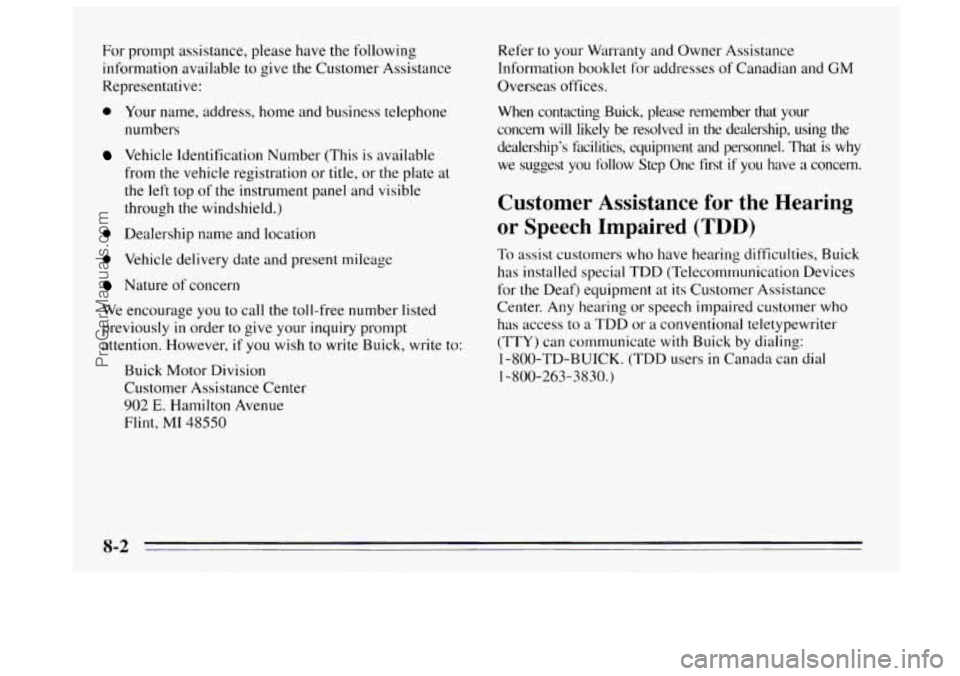 For prompt assistance, please have the following information available to give the Customer Assistance Representative:

- Your name, address, home and business telephone numbers
- Vehicle Identification Number (This is available from the vehicle registration or title, or the plate at the left top of the instrument panel and visible through the windshield.)
- Dealership name and location
- Vehicle delivery date and present mileage
- Nature of concern

We encourage you to call the toll-free number listed previously in order to give your inquiry prompt attention. However, if you wish to write Buick, write to:

Buick Motor Division
Customer Assistance Center
902 E. Hamilton Avenue
Flint, MI 48550

Refer to your Warranty and Owner Assistance Information booklet for addresses of Canadian and GM Overseas offices.

When contacting Buick, please remember that your concern will likely be resolved in the dealership, using the dealership's facilities, equipment and personnel. That is why we suggest you follow Step One first if you have a concern.

Customer Assistance for the Hearing or Speech Impaired (TDD)

To assist customers who have hearing difficulties, Buick has installed special TDD (Telecommunication Devices for the Deaf) equipment at its Customer Assistance Center. Any hearing or speech impaired customer who has access to a TDD or a conventional teletypewriter (TTY) can communicate with Buick by dialing: 1-800-TD-BUICK. (TDD users in Canada can dial 1-800-263-3830.)

8-2

ProCarManuals.com

carmanualsonline.info